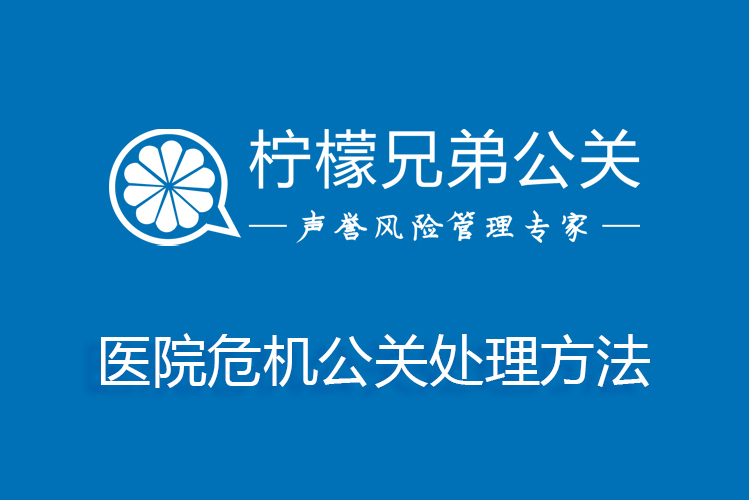 柠檬兄弟公关

— 声誉风险管理专家 —

医院危机公关处理方法